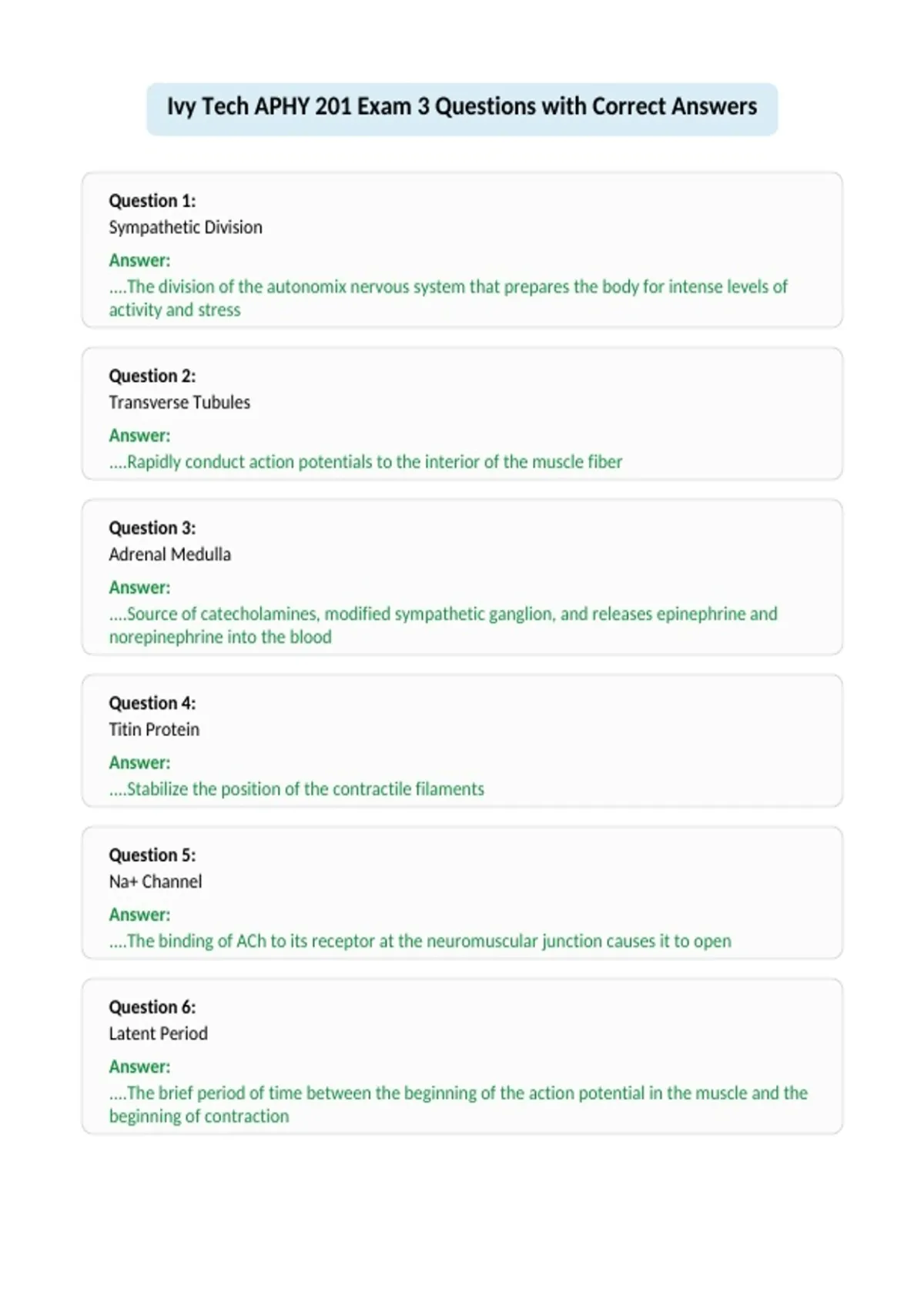 Ivy Tech APHY 201 Exam 3 Questions with Correct Answers

Question 1:
Sympathetic Division
Answer:
....The division of the autonomix nervous system that prepares the body for intense levels of activity and stress

Question 2:
Transverse Tubules
Answer:
....Rapidly conduct action potentials to the interior of the muscle fiber

Question 3:
Adrenal Medulla
Answer:
....Source of catecholamines, modified sympathetic ganglion, and releases epinephrine and norepinephrine into the blood

Question 4:
Titin Protein
Answer:
....Stabilize the position of the contractile filaments

Question 5:
Na+ Channel
Answer:
....The binding of ACh to its receptor at the neuromuscular junction causes it to open

Question 6:
Latent Period
Answer:
....The brief period of time between the beginning of the action potential in the muscle and the beginning of contraction